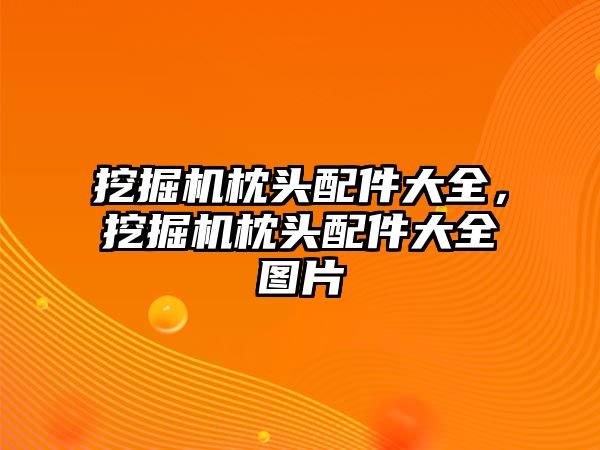 挖掘机枕头配件大全，挖掘机枕头配件大全图片